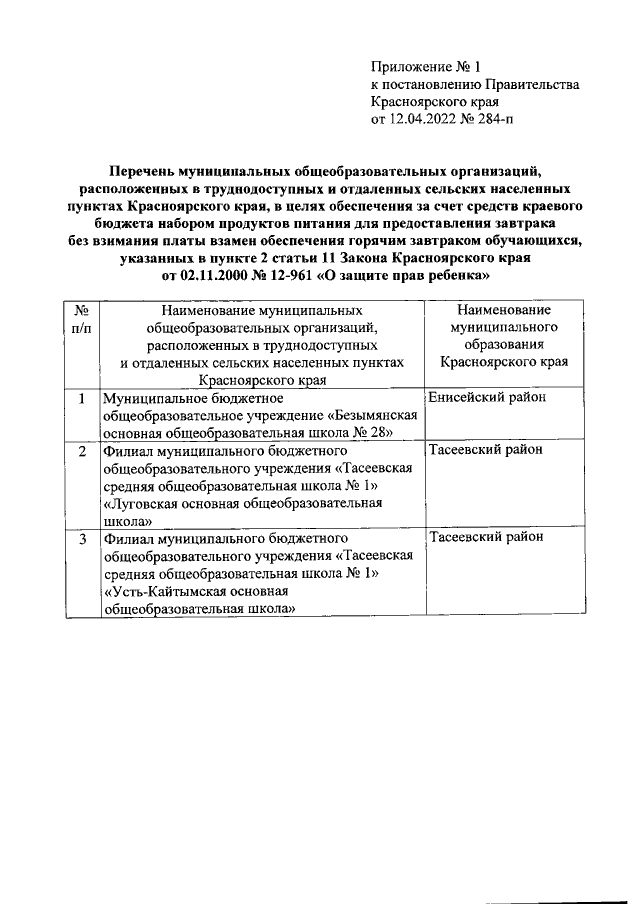 Приложение № 1
к постановлению Правительства
Красноярского края
от 12.04.2022 № 284-п

Перечень муниципальных общеобразовательных организаций, расположенных в труднодоступных и отдаленных сельских населенных пунктах Красноярского края, в целях обеспечения за счет средств краевого бюджета набором продуктов питания для предоставления завтрака без взимания платы взамен обеспечения горячим завтраком обучающихся, указанных в пункте 2 статьи 11 Закона Красноярского края от 02.11.2000 № 12-961 «О защите прав ребенка»

| № п/п | Наименование муниципальных общеобразовательных организаций, расположенных в труднодоступных и отдаленных сельских населенных пунктах Красноярского края | Наименование муниципального образования Красноярского края |
|---|---|---|
| 1 | Муниципальное бюджетное общеобразовательное учреждение «Безымянская основная общеобразовательная школа № 28» | Енисейский район |
| 2 | Филиал муниципального бюджетного общеобразовательного учреждения «Тасеевская средняя общеобразовательная школа № 1» «Луговская основная общеобразовательная школа» | Тасеевский район |
| 3 | Филиал муниципального бюджетного общеобразовательного учреждения «Тасеевская средняя общеобразовательная школа № 1» «Усть-Кайтымская основная общеобразовательная школа» | Тасеевский район |